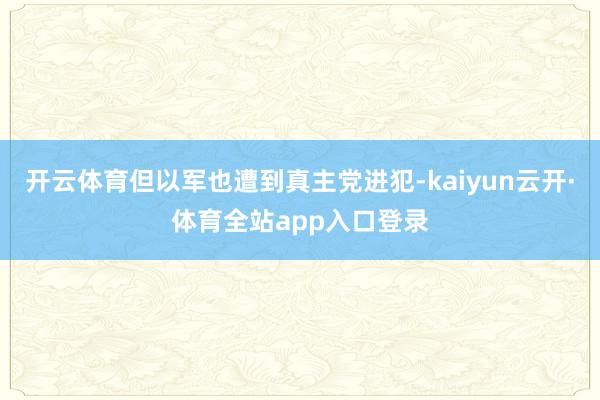 开云体育但以军也遭到真主党进犯-kaiyun云开·体育全站app入口登录